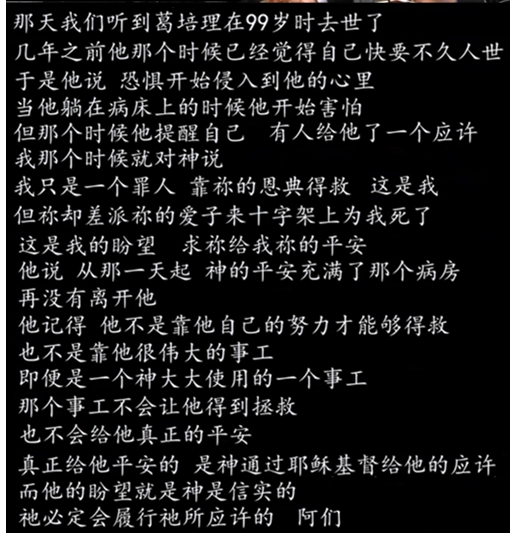 那天我们听到葛培理在99岁时去世了
几年之前他那个时候已经觉得自己快要不久人世
于是他说 恐惧开始侵入到他的心里
当他躺在病床上的时候他开始害怕
但那个时候他提醒自己 有人给他了一个应许
我那个时候就对神说
我只是一个罪人 靠祢的恩典得救 这是我
但祢却差派祢的爱子来十字架上为我死了
这是我的盼望 求祢给我祢的平安
他说 从那一天起 神的平安充满了那个病房
再没有离开他
他记得 他不是靠他自己的努力才能够得救
也不是靠他很伟大的事工
即便是一个神大大使用的一个事工
那个事工不会让他得到拯救
也不会给他真正的平安
真正给他平安的 是神通过耶稣基督给他的应许
而他的盼望就是神是信实的
祂必定会履行祂所应许的 阿们